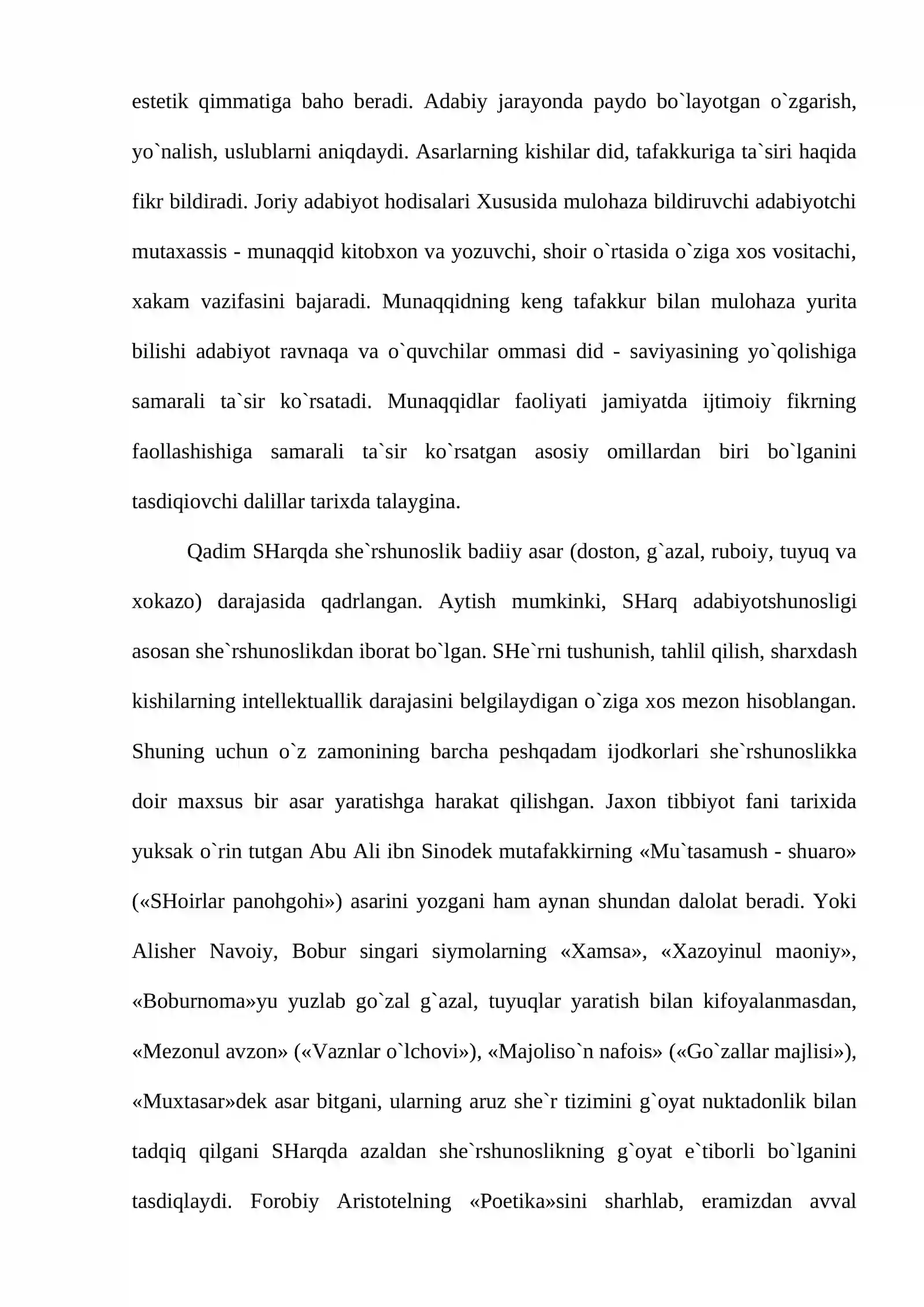 estetik qimmatiga baho beradi. Adabiy jarayonda paydo bo`layotgan o`zgarish, yo`nalish, uslublarni aniqdaydi. Asarlarning kishilar did, tafakkuriga ta`siri haqida fikr bildiradi. Joriy adabiyot hodisalari Xususida mulohaza bildiruvchi adabiyotchi mutaxassis - munaqqid kitobxon va yozuvchi, shoir o`rtasida o`ziga xos vositachi, xakam vazifasini bajaradi. Munaqqidning keng tafakkur bilan mulohaza yurita bilishi adabiyot ravnaqa va o`quvchilar ommasi did - saviyasining yo`qolishiga samarali ta`sir ko`rsatadi. Munaqqidlar faoliyati jamiyatda ijtimoiy fikrning faollashishiga samarali ta`sir ko`rsatgan asosiy omillardan biri bo`lganini tasdiqiovchi dalillar tarixda talaygina.

Qadim SHarqda she`rshunoslik badiiy asar (doston, g`azal, ruboiy, tuyuq va xokazo) darajasida qadrlangan. Aytish mumkinki, SHarq adabiyotshunosligi asosan she`rshunoslikdan iborat bo`lgan. SHe`rni tushunish, tahlil qilish, sharxdash kishilarning intellektuallik darajasini belgilaydigan o`ziga xos mezon hisoblangan. Shuning uchun o`z zamonining barcha peshqadam ijodkorlari she`rshunoslikka doir maxsus bir asar yaratishga harakat qilishgan. Jaxon tibbiyot fani tarixida yuksak o`rin tutgan Abu Ali ibn Sinodek mutafakkirning «Mu`tasamush - shuaro» («SHoirlar panohgohi») asarini yozgani ham aynan shundan dalolat beradi. Yoki Alisher Navoiy, Bobur singari siymolarning «Xamsa», «Xazoyinul maoniy», «Boburnoma»yu yuzlab go`zal g`azal, tuyuqlar yaratish bilan kifoyalanmasdan, «Mezonul avzon» («Vaznlar o`lchovi»), «Majoliso`n nafois» («Go`zallar majlisi»), «Muxtasar»dek asar bitgani, ularning aruz she`r tizimini g`oyat nuktadonlik bilan tadqiq qilgani SHarqda azaldan she`rshunoslikning g`oyat e`tiborli bo`lganini tasdiqlaydi. Forobiy Aristotelning «Poetika»sini sharhlab, eramizdan avval